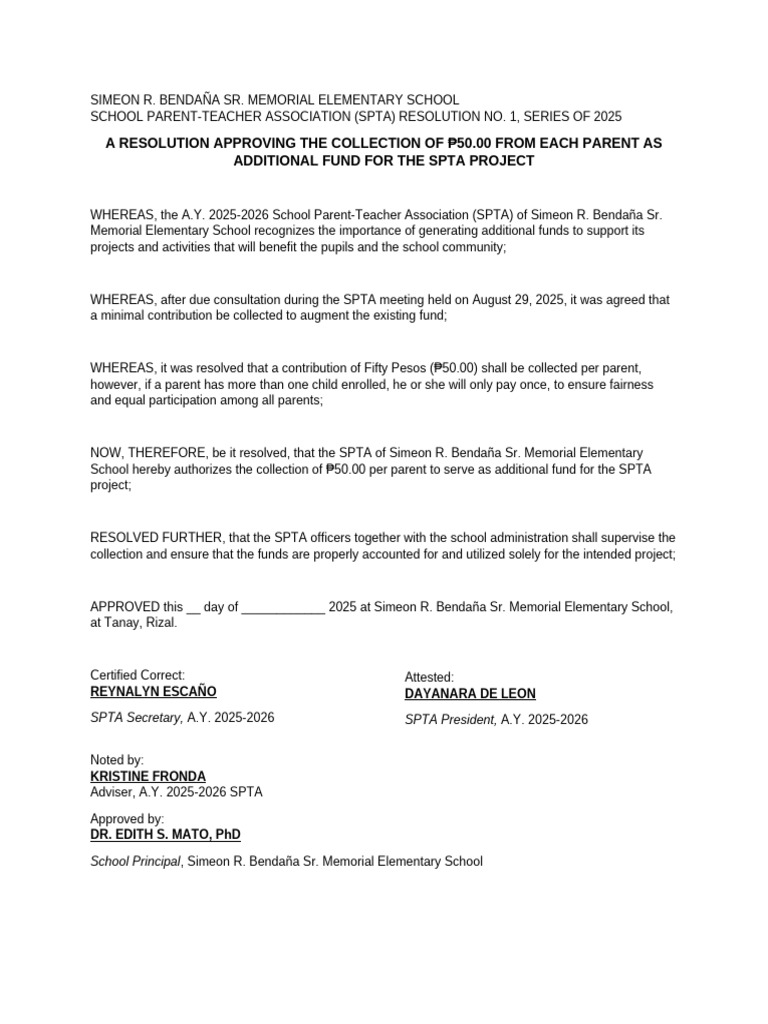 SIMEON R. BENDAÑA SR. MEMORIAL ELEMENTARY SCHOOL
SCHOOL PARENT-TEACHER ASSOCIATION (SPTA) RESOLUTION NO. 1, SERIES OF 2025

A RESOLUTION APPROVING THE COLLECTION OF ₱50.00 FROM EACH PARENT AS ADDITIONAL FUND FOR THE SPTA PROJECT

WHEREAS, the A.Y. 2025-2026 School Parent-Teacher Association (SPTA) of Simeon R. Bendaña Sr. Memorial Elementary School recognizes the importance of generating additional funds to support its projects and activities that will benefit the pupils and the school community;

WHEREAS, after due consultation during the SPTA meeting held on August 29, 2025, it was agreed that a minimal contribution be collected to augment the existing fund;

WHEREAS, it was resolved that a contribution of Fifty Pesos (₱50.00) shall be collected per parent, however, if a parent has more than one child enrolled, he or she will only pay once, to ensure fairness and equal participation among all parents;

NOW, THEREFORE, be it resolved, that the SPTA of Simeon R. Bendaña Sr. Memorial Elementary School hereby authorizes the collection of ₱50.00 per parent to serve as additional fund for the SPTA project;

RESOLVED FURTHER, that the SPTA officers together with the school administration shall supervise the collection and ensure that the funds are properly accounted for and utilized solely for the intended project;

APPROVED this __ day of ____________ 2025 at Simeon R. Bendaña Sr. Memorial Elementary School, at Tanay, Rizal.

Certified Correct:
REYNALYN ESCAÑO
SPTA Secretary, A.Y. 2025-2026

Attested:
DAYANARA DE LEON
SPTA President, A.Y. 2025-2026

Noted by:
KRISTINE FRONDA
Adviser, A.Y. 2025-2026 SPTA

Approved by:
DR. EDITH S. MATO, PhD
School Principal, Simeon R. Bendaña Sr. Memorial Elementary School